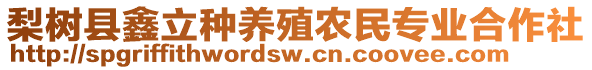 梨树县鑫立种养殖农民专业合作社
http://spgriffithwordsw.cn.coovee.com